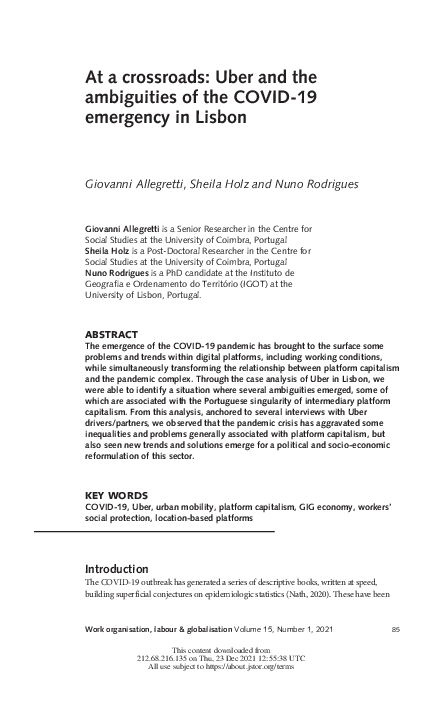 At a crossroads: Uber and the ambiguities of the COVID-19 emergency in Lisbon

Giovanni Allegretti, Sheila Holz and Nuno Rodrigues

Giovanni Allegretti is a Senior Researcher in the Centre for Social Studies at the University of Coimbra, Portugal
Sheila Holz is a Post-Doctoral Researcher in the Centre for Social Studies at the University of Coimbra, Portugal
Nuno Rodrigues is a PhD candidate at the Instituto de Geografia e Ordenamento do Território (IGOT) at the University of Lisbon, Portugal.

ABSTRACT
The emergence of the COVID-19 pandemic has brought to the surface some problems and trends within digital platforms, including working conditions, while simultaneously transforming the relationship between platform capitalism and the pandemic complex. Through the case analysis of Uber in Lisbon, we were able to identify a situation where several ambiguities emerged, some of which are associated with the Portuguese singularity of intermediary platform capitalism. From this analysis, anchored to several interviews with Uber drivers/partners, we observed that the pandemic crisis has aggravated some inequalities and problems generally associated with platform capitalism, but also seen new trends and solutions emerge for a political and socio-economic reformulation of this sector.

KEY WORDS
COVID-19, Uber, urban mobility, platform capitalism, GIG economy, workers' social protection, location-based platforms

Introduction
The COVID-19 outbreak has generated a series of descriptive books, written at speed, building superficial conjectures on epidemiologic statistics (Nath, 2020). These have been

Work organisation, labour & globalisation Volume 15, Number 1, 2021 85

This content downloaded from
212.68.216.135 on Thu, 23 Dec 2021 12:55:38 UTC
All use subject to https://about.jstor.org/terms